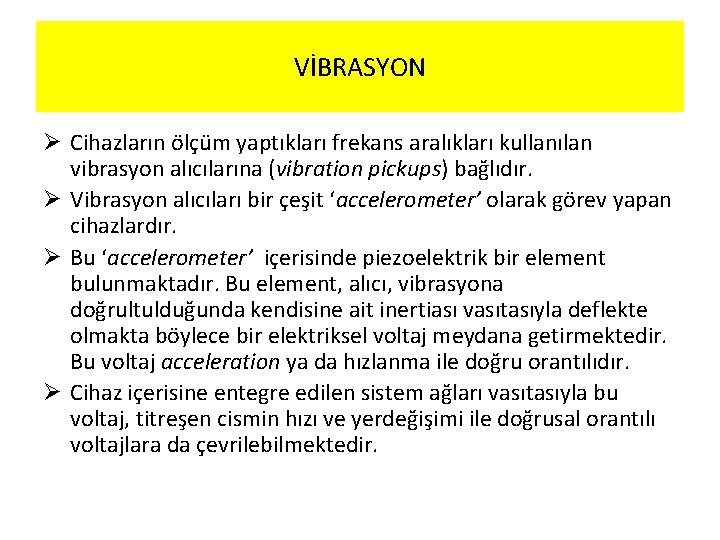 VİBRASYON

➢ Cihazların ölçüm yaptıkları frekans aralıkları kullanılan vibrasyon alıcılarına (vibration pickups) bağlıdır.

➢ Vibrasyon alıcıları bir çeşit ‘accelerometer’ olarak görev yapan cihazlardır.

➢ Bu ‘accelerometer’ içerisinde piezoelektrik bir element bulunmaktadır. Bu element, alıcı, vibrasyona doğrultulduğunda kendisine ait inertiası vasıtasıyla deflekte olmakta böylece bir elektriksel voltaj meydana getirmektedir. Bu voltaj acceleration ya da hızlanma ile doğru orantılıdır.

➢ Cihaz içerisine entegre edilen sistem ağları vasıtasıyla bu voltaj, titreşen cismin hızı ve yerdeğişimi ile doğrusal orantılı voltajlara da çevrilebilmektedir.